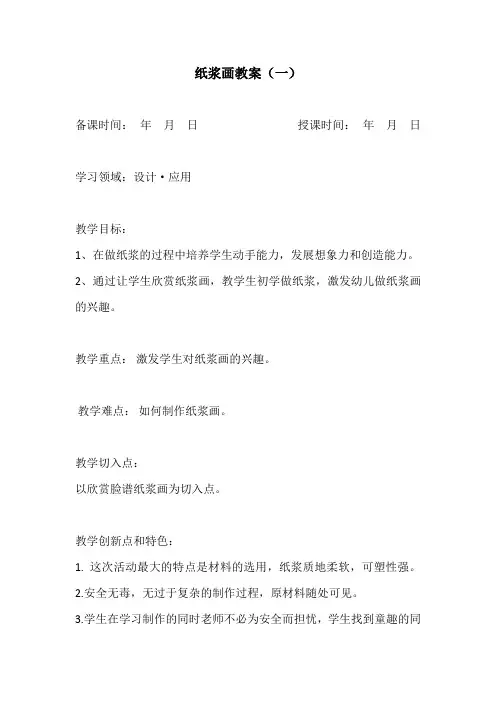 纸浆画教案（一）

备课时间：　年　月　日　　　　　　授课时间：　年　月　日

学习领域：设计·应用

教学目标：

1、在做纸浆的过程中培养学生动手能力，发展想象力和创造能力。

2、通过让学生欣赏纸浆画，教学生初学做纸浆，激发幼儿做纸浆画的兴趣。

教学重点：　激发学生对纸浆画的兴趣。

教学难点：　如何制作纸浆画。

教学切入点：

以欣赏脸谱纸浆画为切入点。

教学创新点和特色：

1. 这次活动最大的特点是材料的选用，纸浆质地柔软，可塑性强。

2.安全无毒，无过于复杂的制作过程，原材料随处可见。

3.学生在学习制作的同时老师不必为安全而担忧，学生找到童趣的同